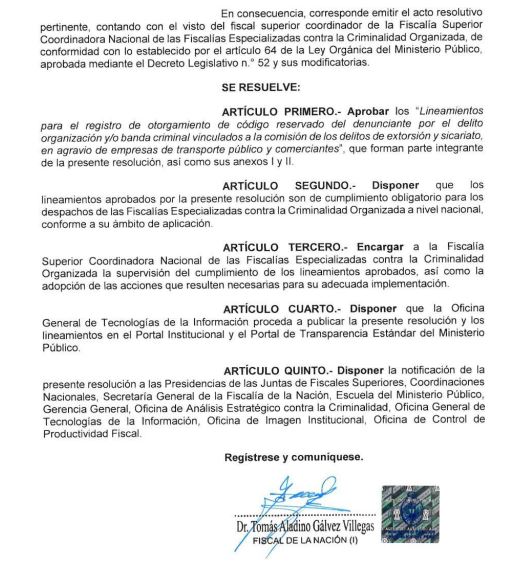 En consecuencia, corresponde emitir el acto resolutivo pertinente, contando con el visto del fiscal superior coordinador de la Fiscalía Superior Coordinadora Nacional de las Fiscalías Especializadas contra la Criminalidad Organizada, de conformidad con lo establecido por el artículo 64 de la Ley Orgánica del Ministerio Público, aprobada mediante el Decreto Legislativo n.° 52 y sus modificatorias.

SE RESUELVE:

ARTÍCULO PRIMERO.- Aprobar los "Lineamientos para el registro de otorgamiento de código reservado del denunciante por el delito organización y/o banda criminal vinculados a la comisión de los delitos de extorsión y sicariato, en agravio de empresas de transporte público y comerciantes", que forman parte integrante de la presente resolución, así como sus anexos I y II.

ARTÍCULO SEGUNDO.- Disponer que los lineamientos aprobados por la presente resolución son de cumplimiento obligatorio para los despachos de las Fiscalías Especializadas contra la Criminalidad Organizada a nivel nacional, conforme a su ámbito de aplicación.

ARTÍCULO TERCERO.- Encargar a la Fiscalía Superior Coordinadora Nacional de las Fiscalías Especializadas contra la Criminalidad Organizada la supervisión del cumplimiento de los lineamientos aprobados, así como la adopción de las acciones que resulten necesarias para su adecuada implementación.

ARTÍCULO CUARTO.- Disponer que la Oficina General de Tecnologías de la Información proceda a publicar la presente resolución y los lineamientos en el Portal Institucional y el Portal de Transparencia Estándar del Ministerio Público.

ARTÍCULO QUINTO.- Disponer la notificación de la presente resolución a las Presidencias de las Juntas de Fiscales Superiores, Coordinaciones Nacionales, Secretaría General de la Fiscalía de la Nación, Escuela del Ministerio Público, Gerencia General, Oficina de Análisis Estratégico contra la Criminalidad, Oficina General de Tecnologías de la Información, Oficina de Imagen Institucional, Oficina de Control de Productividad Fiscal.

Regístrese y comuníquese.

Dr. Tomás Aladino Gálvez Villegas
FISCAL DE LA NACIÓN (I)